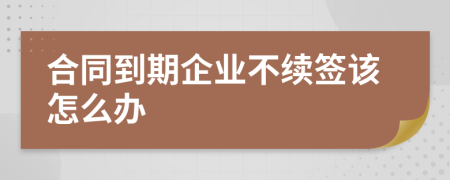 合同到期企业不续签该怎么办